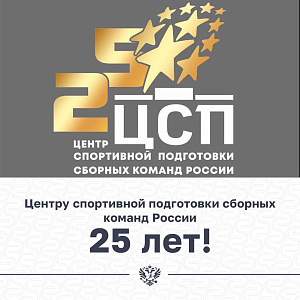 25 ЦСП

ЦЕНТР СПОРТИВНОЙ ПОДГОТОВКИ СБОРНЫХ КОМАНД РОССИИ

Центру спортивной подготовки сборных команд России

25 лет!